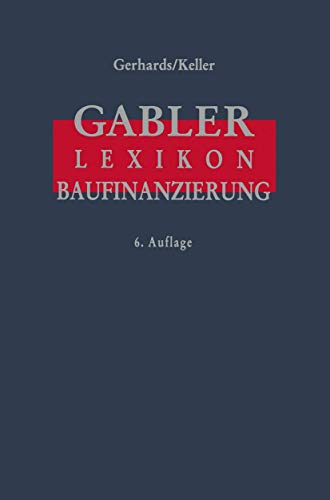 Gerhards/Keller

GABLER
LEXIKON
BAUFINANZIERUNG

6. Auflage